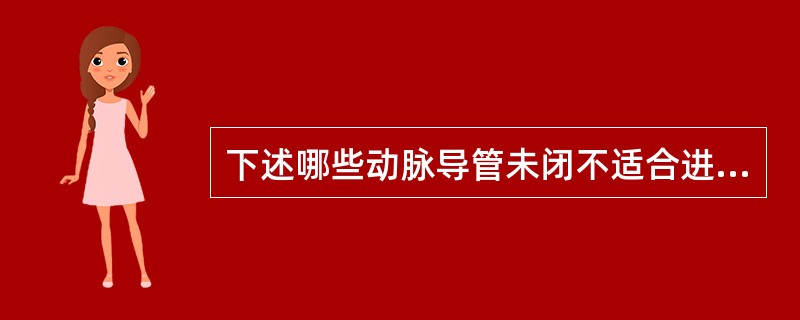 下述哪些动脉导管未闭不适合进...